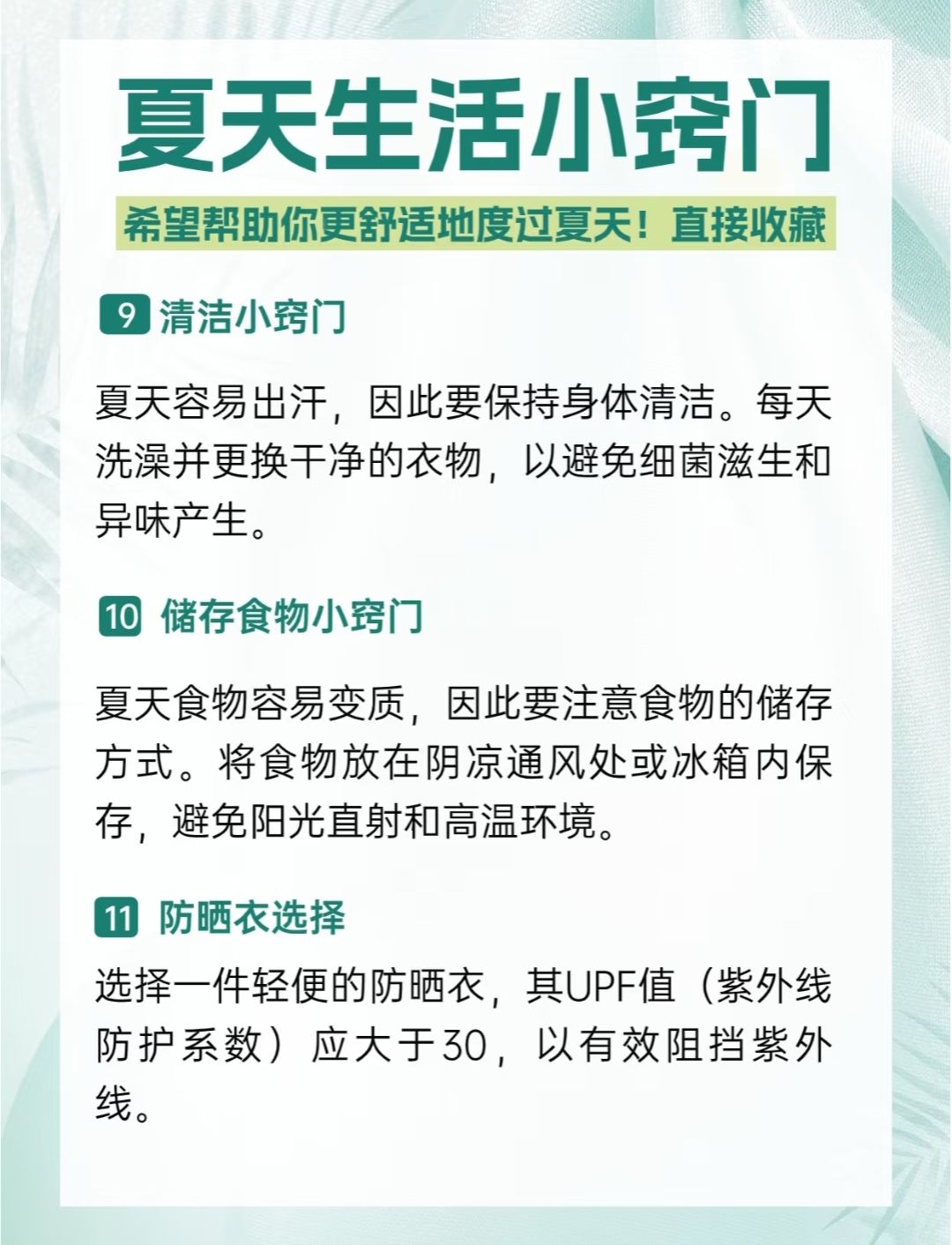 夏天生活小窍门

希望帮助你更舒适地度过夏天！直接收藏

9 清洁小窍门

夏天容易出汗，因此要保持身体清洁。每天洗澡并更换干净的衣物，以避免细菌滋生和异味产生。

10 储存食物小窍门

夏天食物容易变质，因此要注意食物的储存方式。将食物放在阴凉通风处或冰箱内保存，避免阳光直射和高温环境。

11 防晒衣选择

选择一件轻便的防晒衣，其UPF值（紫外线防护系数）应大于30，以有效阻挡紫外线。